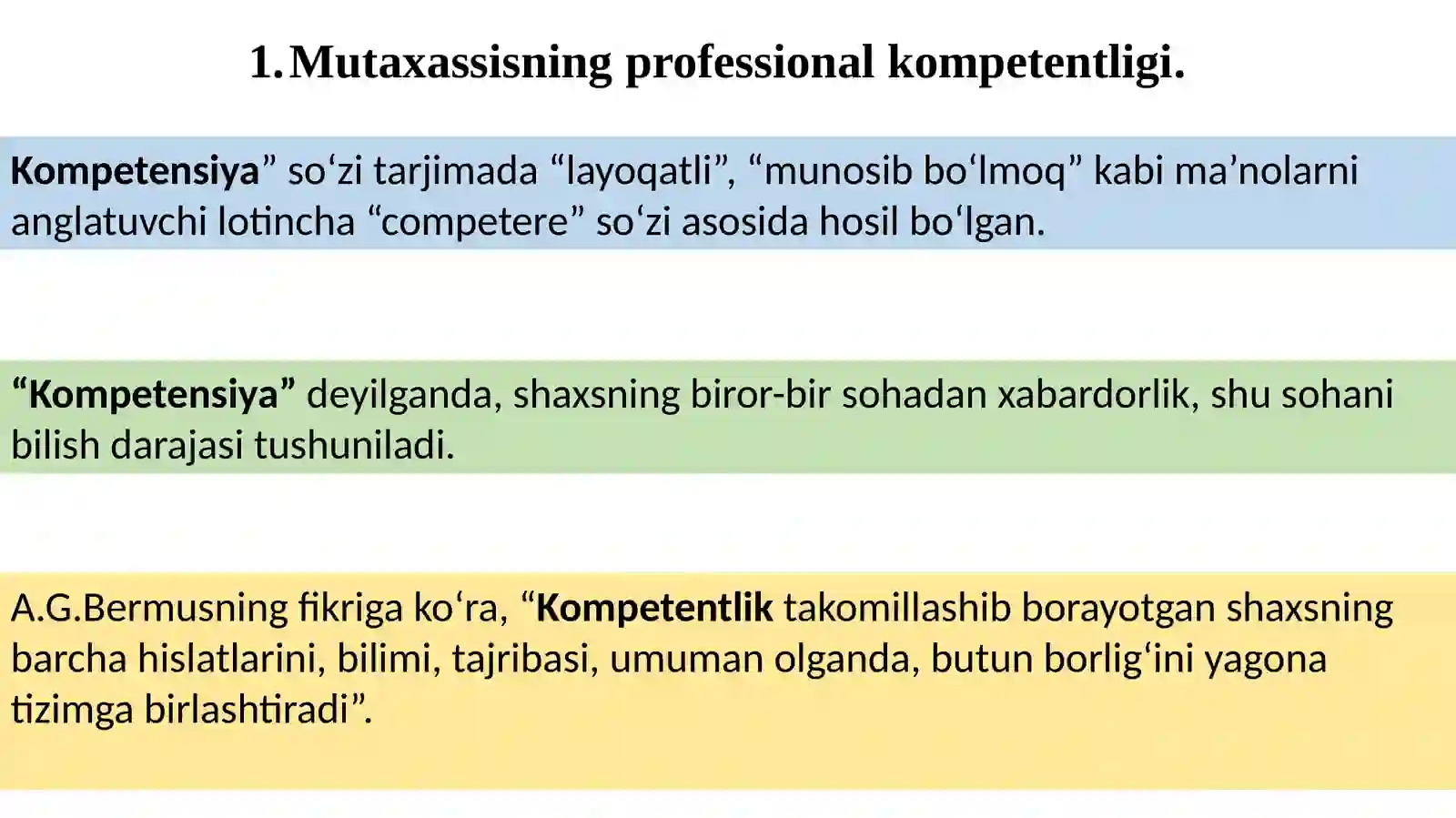 1. Mutaxassisning professional kompetentligi.

Kompetensiya” so‘zi tarjimada “layoqatli”, “munosib bo‘lmoq” kabi ma’nolarni anglatuvchi lotincha “competere” so‘zi asosida hosil bo‘lgan.

“Kompetensiya” deyilganda, shaxsning biror-bir sohadan xabardorlik, shu sohani bilish darajasi tushuniladi.

A.G.Bermusning fikriga ko‘ra, “Kompetentlik takomillashib borayotgan shaxsning barcha hislatlarini, bilimi, tajribasi, umuman olganda, butun borlig‘ini yagona tizimga birlashtiradi”.